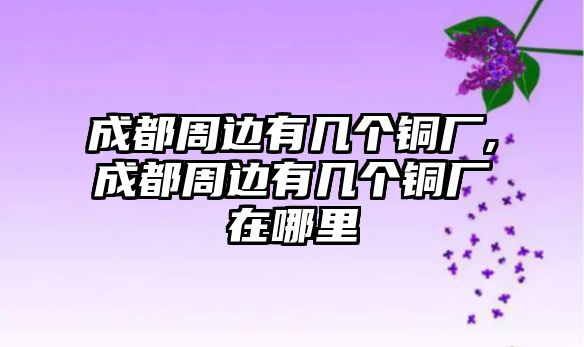 成都周边有几个铜厂，成都周边有几个铜厂在哪里